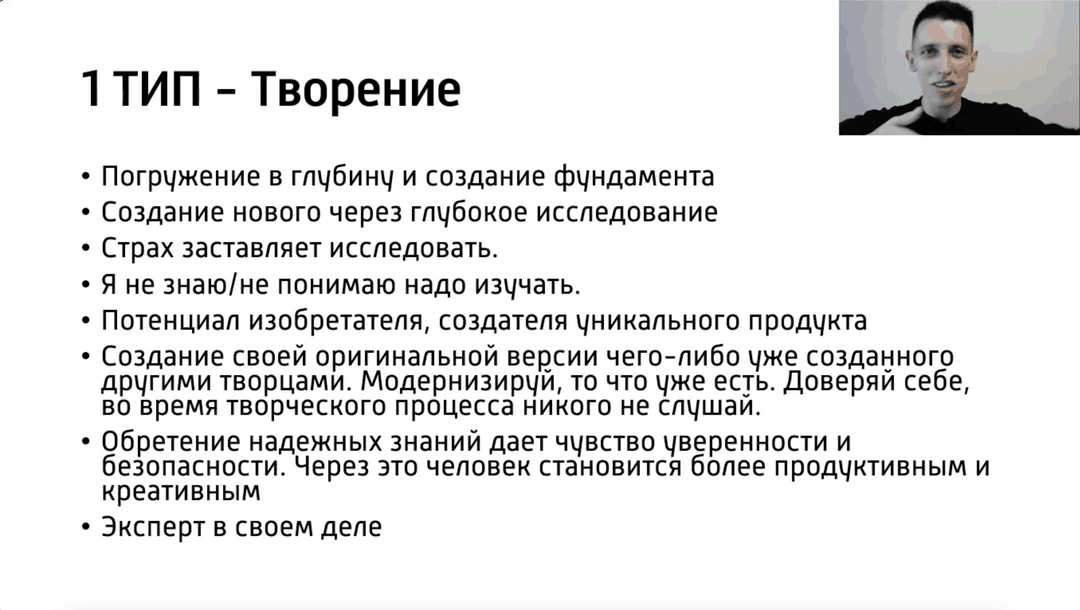 1 ТИП – Творение

• Погружение в глубину и создание фундамента
• Создание нового через глубокое исследование
• Страх заставляет исследовать.
• Я не знаю/не понимаю надо изучать.
• Потенциал изобретателя, создателя уникального продукта
• Создание своей оригинальной версии чего-либо уже созданного другими творцами. Модернизируй, то что уже есть. Доверяй себе, во время творческого процесса никого не слушай.
• Обретение надежных знаний дает чувство уверенности и безопасности. Через это человек становится более продуктивным и креативным
• Эксперт в своем деле